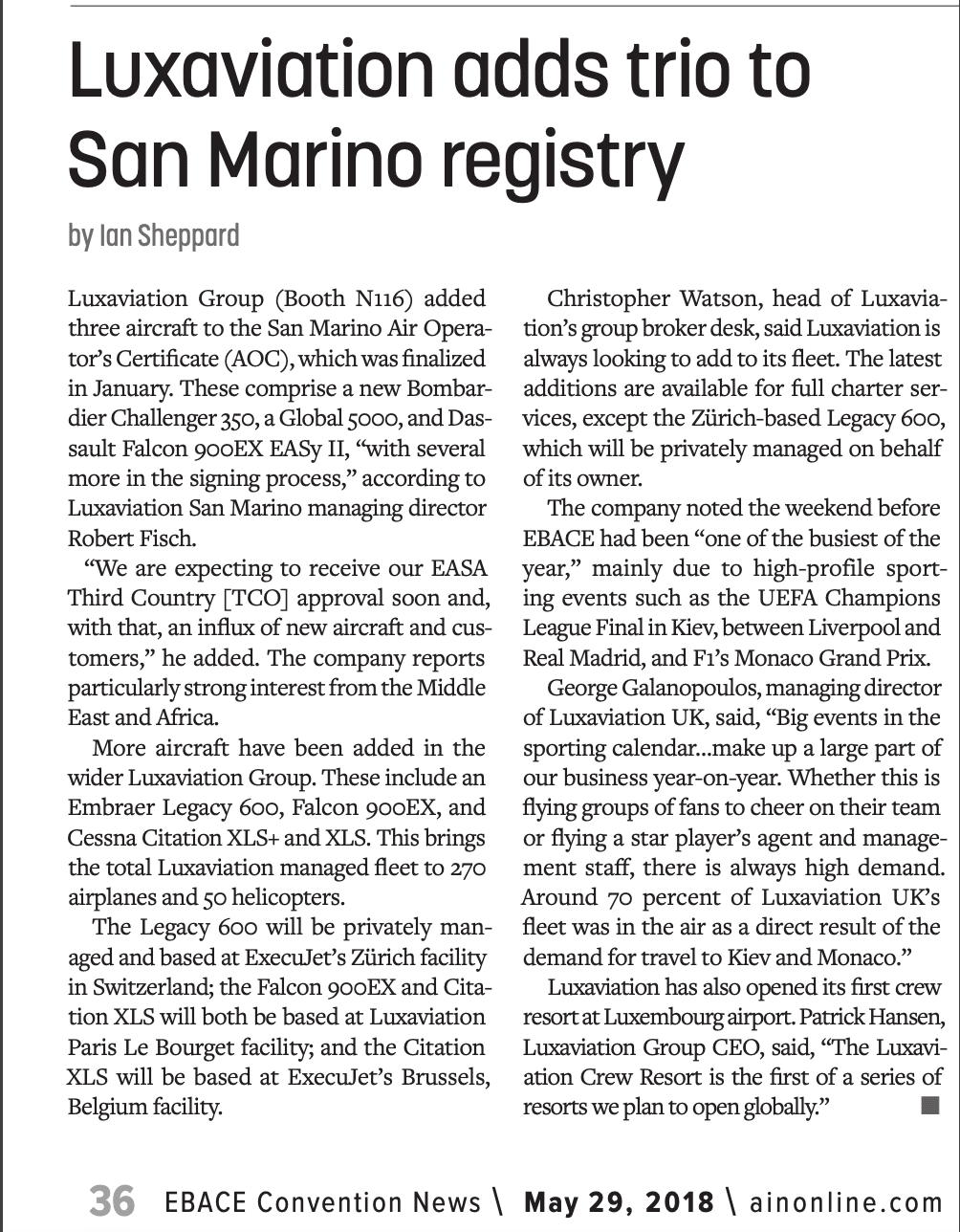 Luxaviation adds trio to San Marino registry

by Ian Sheppard

Luxaviation Group (Booth N116) added three aircraft to the San Marino Air Operator's Certificate (AOC), which was finalized in January. These comprise a new Bombardier Challenger 350, a Global 5000, and Dassault Falcon 900EX EASy II, "with several more in the signing process," according to Luxaviation San Marino managing director Robert Fisch.

"We are expecting to receive our EASA Third Country [TCO] approval soon and, with that, an influx of new aircraft and customers," he added. The company reports particularly strong interest from the Middle East and Africa.

More aircraft have been added in the wider Luxaviation Group. These include an Embraer Legacy 600, Falcon 900EX, and Cessna Citation XLS+ and XLS. This brings the total Luxaviation managed fleet to 270 airplanes and 50 helicopters.

The Legacy 600 will be privately managed and based at ExecuJet's Zürich facility in Switzerland; the Falcon 900EX and Citation XLS will both be based at Luxaviation Paris Le Bourget facility; and the Citation XLS will be based at ExecuJet's Brussels, Belgium facility.

Christopher Watson, head of Luxaviation's group broker desk, said Luxaviation is always looking to add to its fleet. The latest additions are available for full charter services, except the Zürich-based Legacy 600, which will be privately managed on behalf of its owner.

The company noted the weekend before EBACE had been "one of the busiest of the year," mainly due to high-profile sporting events such as the UEFA Champions League Final in Kiev, between Liverpool and Real Madrid, and F1's Monaco Grand Prix.

George Galanopoulos, managing director of Luxaviation UK, said, "Big events in the sporting calendar...make up a large part of our business year-on-year. Whether this is flying groups of fans to cheer on their team or flying a star player's agent and management staff, there is always high demand. Around 70 percent of Luxaviation UK's fleet was in the air as a direct result of the demand for travel to Kiev and Monaco."

Luxaviation has also opened its first crew resort at Luxembourg airport. Patrick Hansen, Luxaviation Group CEO, said, "The Luxaviation Crew Resort is the first of a series of resorts we plan to open globally."

36 EBACE Convention News \ May 29, 2018 \ ainonline.com